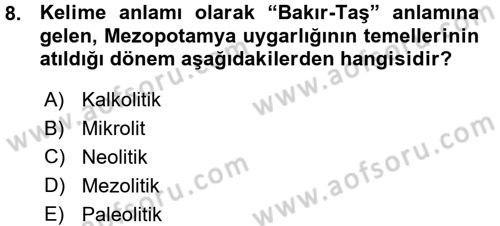 8. Kelime anlamı olarak “Bakır-Taş” anlamına gelen, Mezopotamya uygarlığının temellerinin atıldığı dönem aşağıdakilerden hangisidir?

A) Kalkolitik
B) Mikrolit
C) Neolitik
D) Mezolitik
E) Paleolitik

www.aofsoru.com
www.aofsoru.com
www.aofsoru.com
www.aofsoru.com